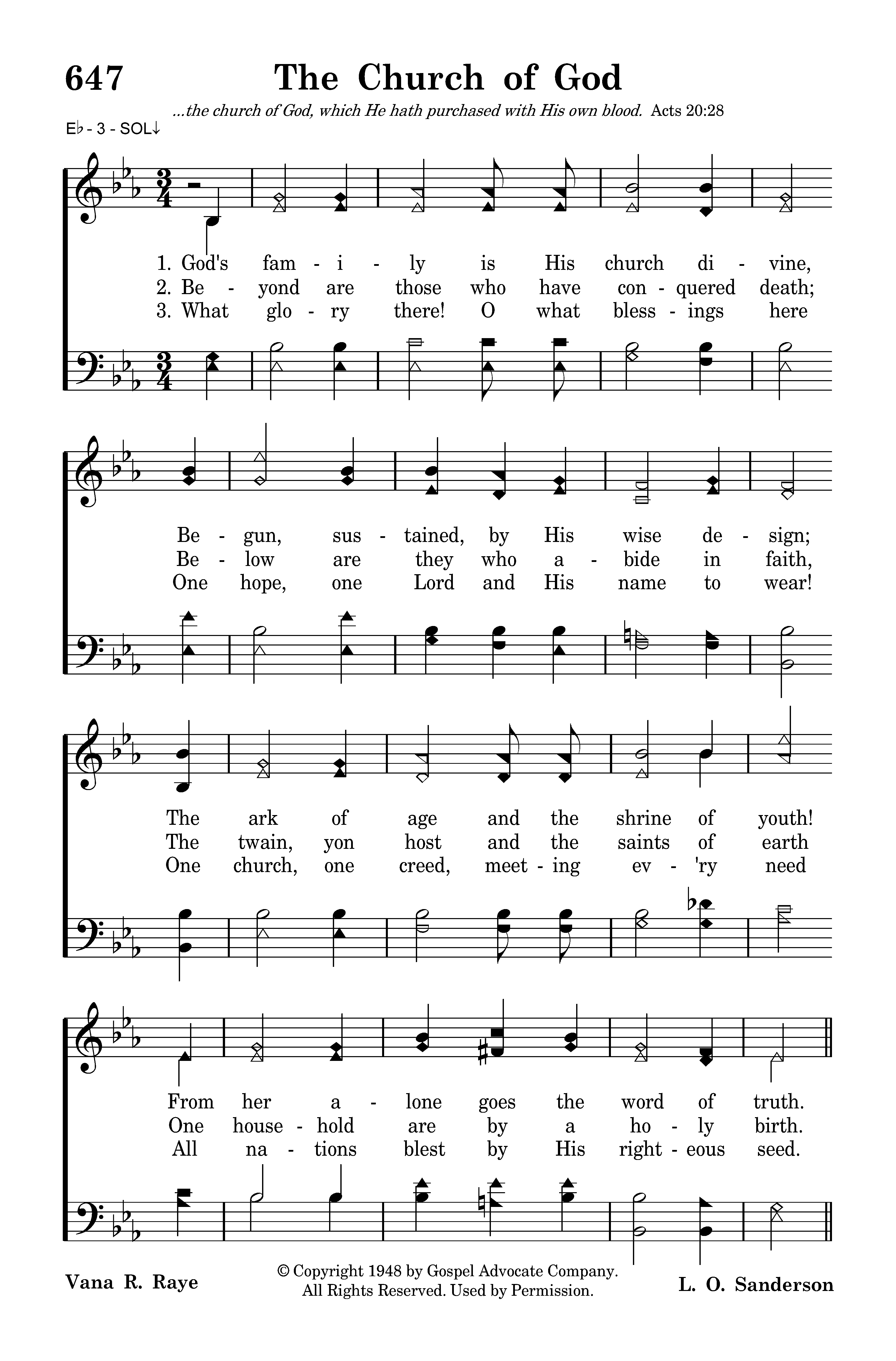 647 The Church of God

...the church of God, which He hath purchased with His own blood. Acts 20:28

E♭ - 3 - SOL↓

1. God's fam - i - ly is His church di - vine,
2. Be - yond are those who have con - quered death;
3. What glo - ry there! O what bless - ings here

Be - gun, sus - tained, by His wise de - sign;
Be - low are they who a - bide in faith,
One hope, one Lord and His name to wear!

The ark of age and the shrine of youth!
The twain, yon host and the saints of earth
One church, one creed, meet - ing ev - 'ry need

From her a - lone goes the word of truth.
One house - hold are by a ho - ly birth.
All na - tions blest by His right - eous seed.

Vana R. Raye

© Copyright 1948 by Gospel Advocate Company. All Rights Reserved. Used by Permission.

L. O. Sanderson